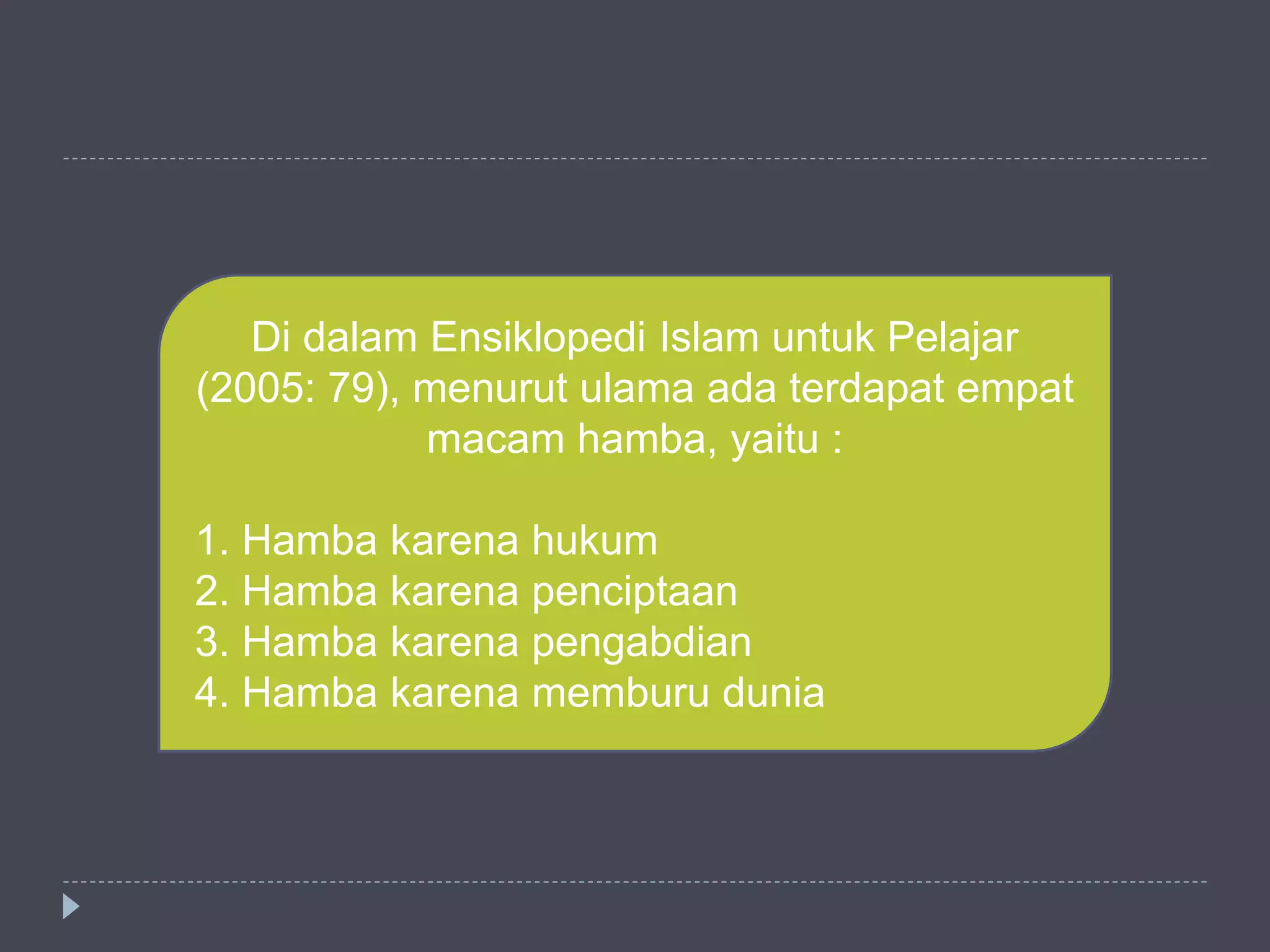 Di dalam Ensiklopedi Islam untuk Pelajar (2005: 79), menurut ulama ada terdapat empat macam hamba, yaitu :

1. Hamba karena hukum
2. Hamba karena penciptaan
3. Hamba karena pengabdian
4. Hamba karena memburu dunia